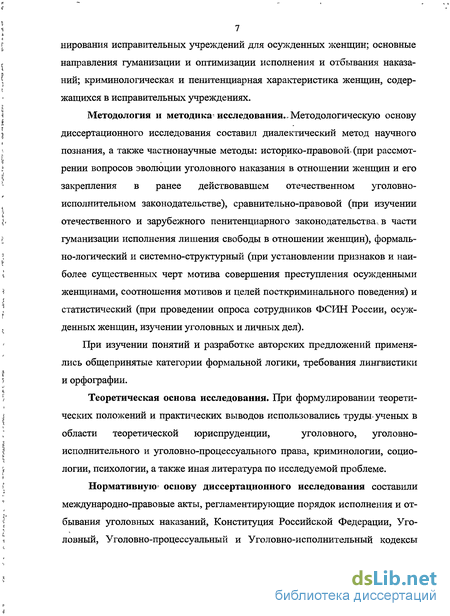 7

нирования исправительных учреждений для осужденных женщин; основные направления гуманизации и оптимизации исполнения и отбывания наказаний; криминологическая и пенитенциарная характеристика женщин, содержащихся в исправительных учреждениях.

**Методология и методика исследования.** Методологическую основу диссертационного исследования составил диалектический метод научного познания, а также частнонаучные методы: историко-правовой (при рассмотрении вопросов эволюции уголовного наказания в отношении женщин и его закрепления в ранее действовавшем отечественном уголовно-исполнительном законодательстве), сравнительно-правовой (при изучении отечественного и зарубежного пенитенциарного законодательства в части гуманизации исполнения лишения свободы в отношении женщин), формально-логический и системно-структурный (при установлении признаков и наиболее существенных черт мотива совершения преступления осужденными женщинами, соотношения мотивов и целей посткриминального поведения) и статистический (при проведении опроса сотрудников ФСИН России, осужденных женщин, изучении уголовных и личных дел).

При изучении понятий и разработке авторских предложений применялись общепринятые категории формальной логики, требования лингвистики и орфографии.

**Теоретическая основа исследования.** При формулировании теоретических положений и практических выводов использовались труды ученых в области теоретической юриспруденции, уголовного, уголовно-исполнительного и уголовно-процессуального права, криминологии, социологии, психологии, а также иная литература по исследуемой проблеме.

**Нормативную основу диссертационного исследования** составили международно-правовые акты, регламентирующие порядок исполнения и отбывания уголовных наказаний, Конституция Российской Федерации, Уголовный, Уголовно-процессуальный и Уголовно-исполнительный кодексы

dsLib.net
библиотека диссертаций